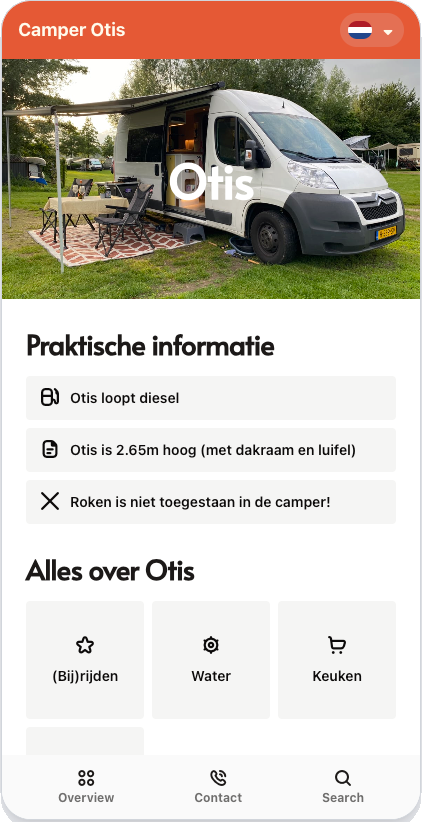 Camper Otis

Otis

Praktische informatie

Otis loopt diesel

Otis is 2.65m hoog (met dakraam en luifel)

Roken is niet toegestaan in de camper!

Alles over Otis

(Bij)rijden

Water

Keuken

Overview

Contact

Search